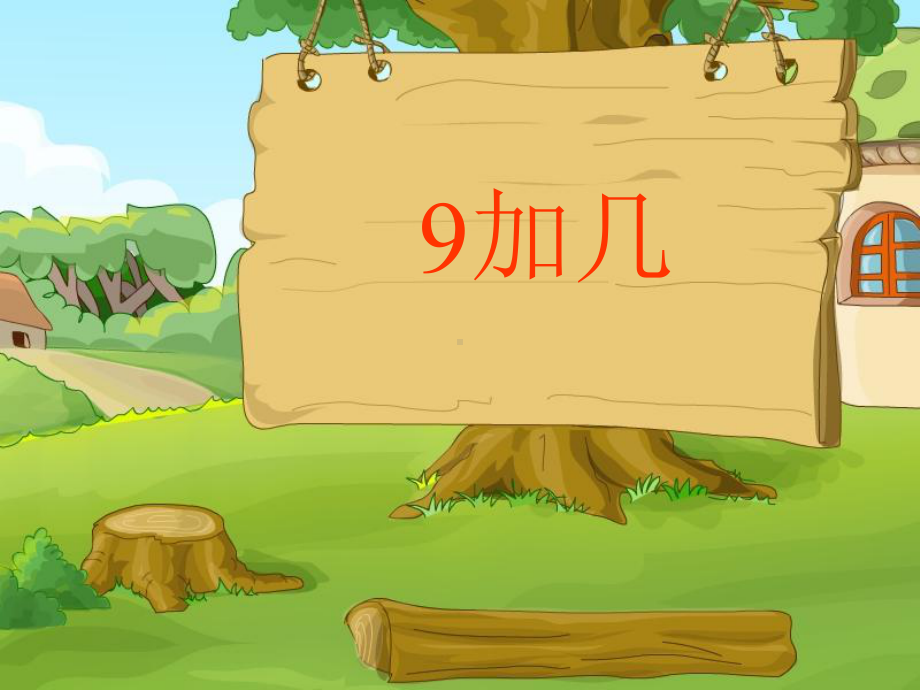 9加几